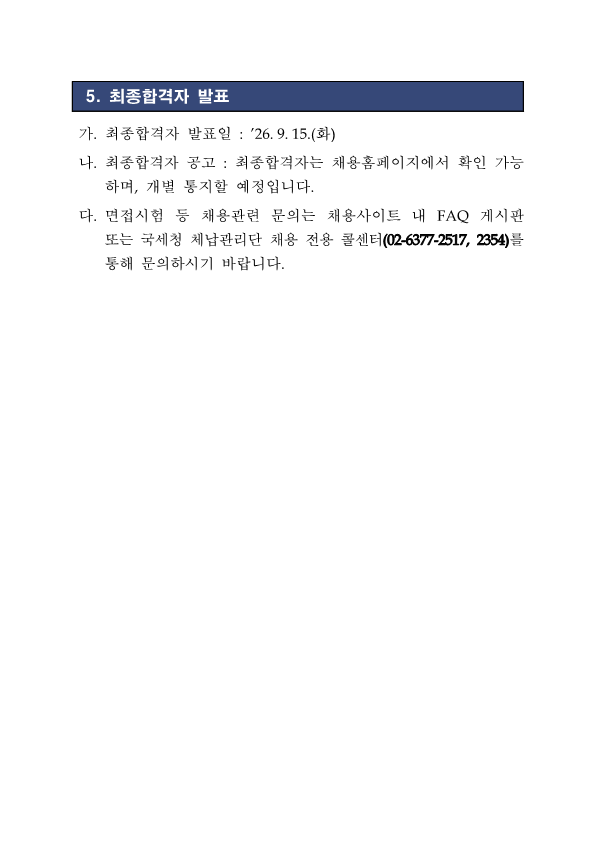 5. 최종합격자 발표

가. 최종합격자 발표일 : ’26. 9. 15.(화)

나. 최종합격자 공고 : 최종합격자는 채용홈페이지에서 확인 가능하며, 개별 통지할 예정입니다.

다. 면접시험 등 채용관련 문의는 채용사이트 내 FAQ 게시판 또는 국세청 체납관리단 채용 전용 콜센터(02-6377-2517, 2354)를 통해 문의하시기 바랍니다.